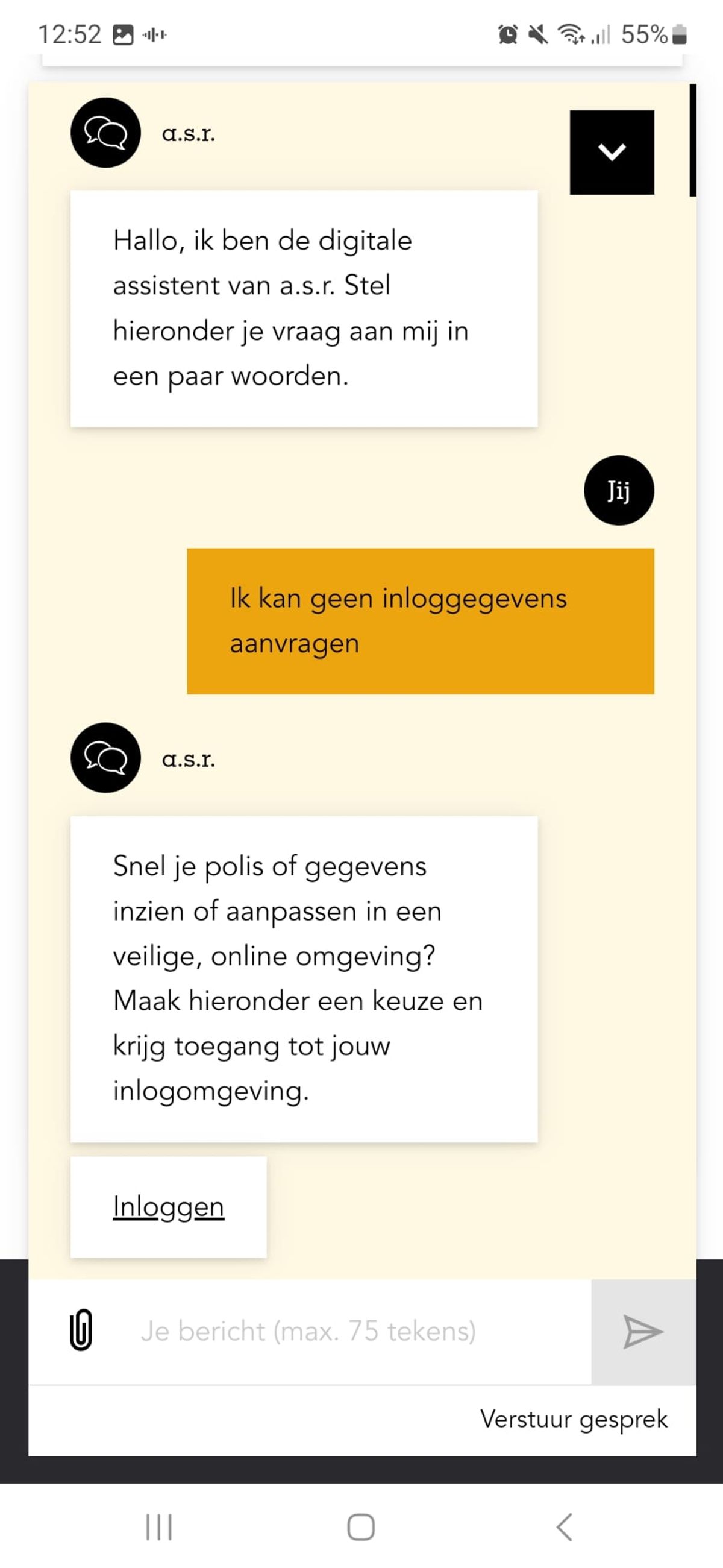 12:52 55%

a.s.r.

Hallo, ik ben de digitale assistent van a.s.r. Stel hieronder je vraag aan mij in een paar woorden.

Jij

Ik kan geen inloggegevens aanvragen

a.s.r.

Snel je polis of gegevens inzien of aanpassen in een veilige, online omgeving? Maak hieronder een keuze en krijg toegang tot jouw inlogomgeving.

Inloggen

Je bericht (max. 75 tekens)

Verstuur gesprek